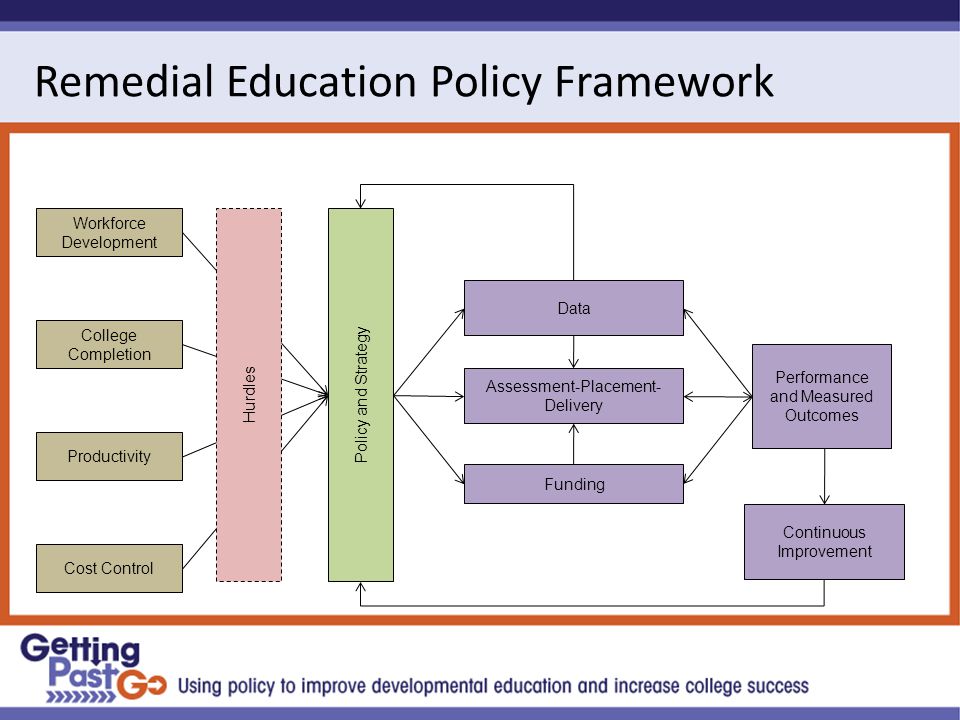 Remedial Education Policy Framework

Workforce Development

College Completion

Productivity

Cost Control

Hurdles

Policy and Strategy

Data

Assessment-Placement-Delivery

Funding

Performance and Measured Outcomes

Continuous Improvement

Getting Past Go

Using policy to improve developmental education and increase college success